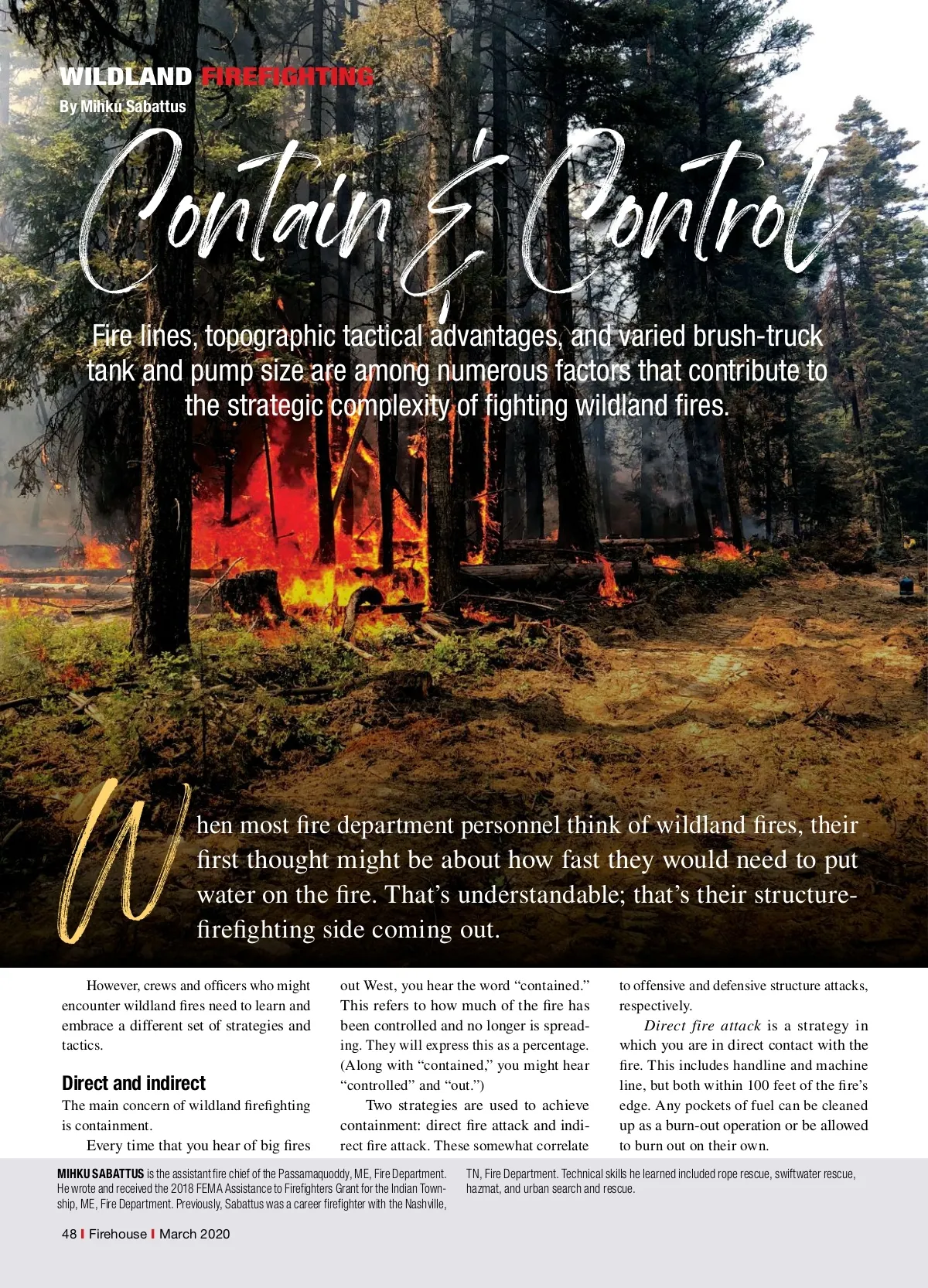 WILDLAND FIREFIGHTING
By Mihku Sabattus

Contain & Control

Fire lines, topographic tactical advantages, and varied brush-truck tank and pump size are among numerous factors that contribute to the strategic complexity of fighting wildland fires.

When most fire department personnel think of wildland fires, their first thought might be about how fast they would need to put water on the fire. That's understandable; that's their structure-firefighting side coming out.

However, crews and officers who might encounter wildland fires need to learn and embrace a different set of strategies and tactics.

Direct and indirect

The main concern of wildland firefighting is containment.

Every time that you hear of big fires out West, you hear the word "contained." This refers to how much of the fire has been controlled and no longer is spreading. They will express this as a percentage. (Along with "contained," you might hear "controlled" and "out.")

Two strategies are used to achieve containment: direct fire attack and indirect fire attack. These somewhat correlate to offensive and defensive structure attacks, respectively.

Direct fire attack is a strategy in which you are in direct contact with the fire. This includes handline and machine line, but both within 100 feet of the fire's edge. Any pockets of fuel can be cleaned up as a burn-out operation or be allowed to burn out on their own.

MIHKU SABATTUS is the assistant fire chief of the Passamaquoddy, ME, Fire Department. He wrote and received the 2018 FEMA Assistance to Firefighters Grant for the Indian Township, ME, Fire Department. Previously, Sabattus was a career firefighter with the Nashville, TN, Fire Department. Technical skills he learned included rope rescue, swiftwater rescue, hazmat, and urban search and rescue.

48 | Firehouse | March 2020